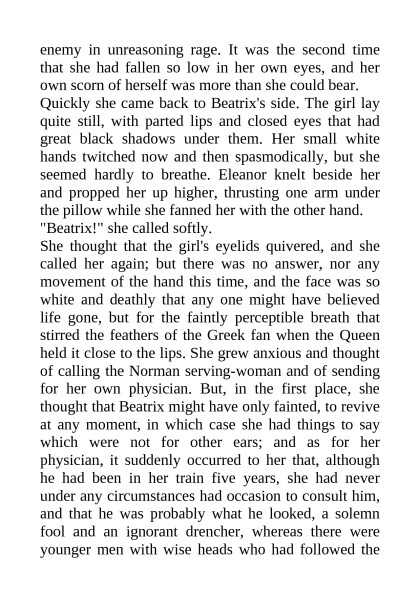 enemy in unreasoning rage. It was the second time that she had fallen so low in her own eyes, and her own scorn of herself was more than she could bear.

Quickly she came back to Beatrix's side. The girl lay quite still, with parted lips and closed eyes that had great black shadows under them. Her small white hands twitched now and then spasmodically, but she seemed hardly to breathe. Eleanor knelt beside her and propped her up higher, thrusting one arm under the pillow while she fanned her with the other hand.

"Beatrix!" she called softly.

She thought that the girl's eyelids quivered, and she called her again; but there was no answer, nor any movement of the hand this time, and the face was so white and deathly that any one might have believed life gone, but for the faintly perceptible breath that stirred the feathers of the Greek fan when the Queen held it close to the lips. She grew anxious and thought of calling the Norman serving-woman and of sending for her own physician. But, in the first place, she thought that Beatrix might have only fainted, to revive at any moment, in which case she had things to say which were not for other ears; and as for her physician, it suddenly occurred to her that, although he had been in her train five years, she had never under any circumstances had occasion to consult him, and that he was probably what he looked, a solemn fool and an ignorant drencher, whereas there were younger men with wise heads who had followed the